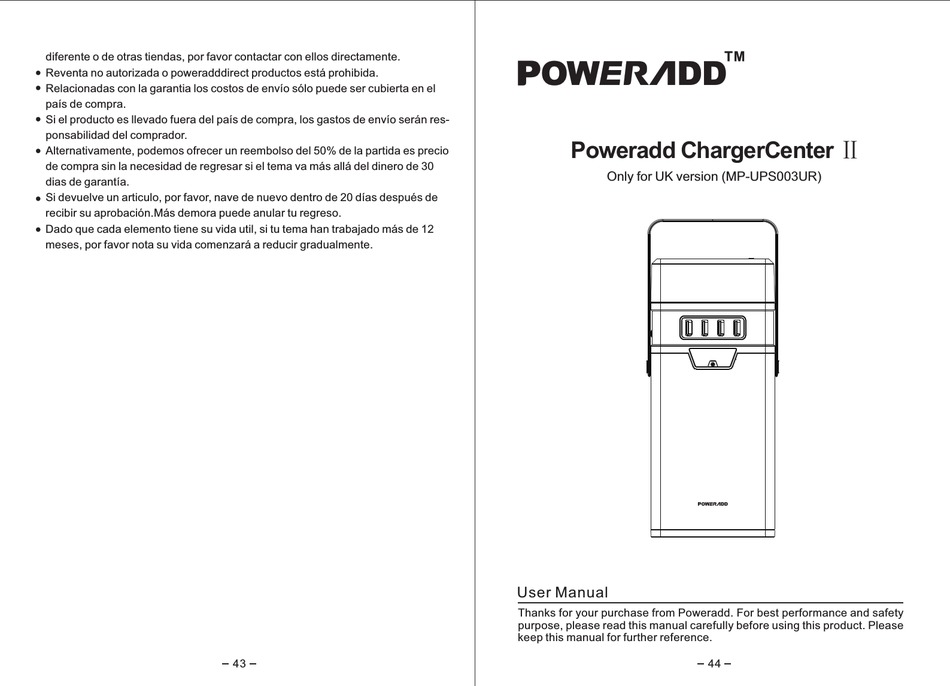 diferente o de otras tiendas, por favor contactar con ellos directamente.
• Reventa no autorizada o poweradddirect productos está prohibida.
• Relacionadas con la garantia los costos de envío sólo puede ser cubierta en el país de compra.
• Si el producto es llevado fuera del país de compra, los gastos de envío serán responsabilidad del comprador.
• Alternativamente, podemos ofrecer un reembolso del 50% de la partida es precio de compra sin la necesidad de regresar si el tema va más allá del dinero de 30 dias de garantía.
• Si devuelve un articulo, por favor, nave de nuevo dentro de 20 días después de recibir su aprobación.Más demora puede anular tu regreso.
• Dado que cada elemento tiene su vida util, si tu tema han trabajado más de 12 meses, por favor nota su vida comenzará a reducir gradualmente.

– 43 –

POWERADD™

Poweradd ChargerCenter II

Only for UK version (MP-UPS003UR)

POWERADD

User Manual

Thanks for your purchase from Poweradd. For best performance and safety purpose, please read this manual carefully before using this product. Please keep this manual for further reference.

– 44 –